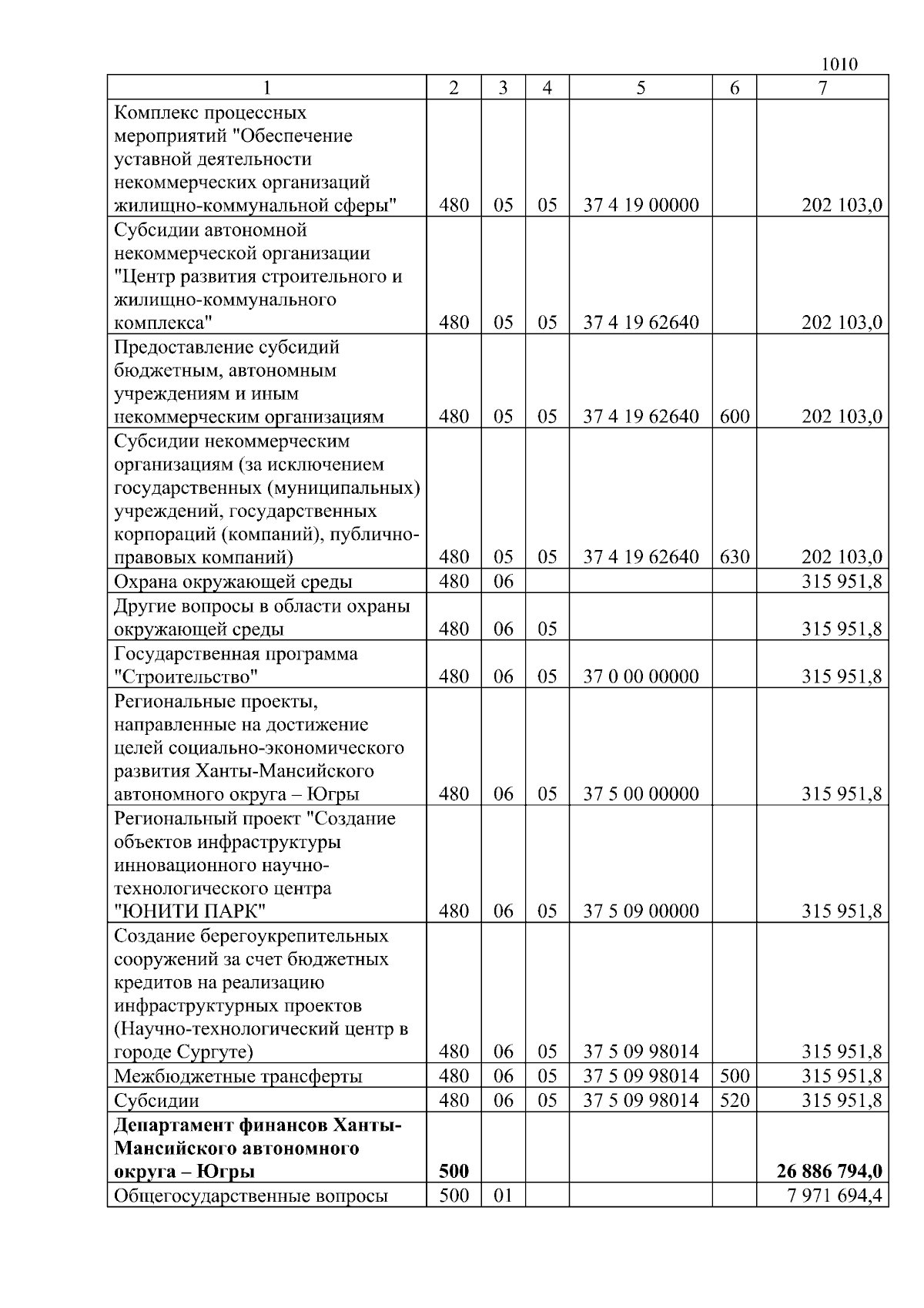 1010

| 1 | 2 | 3 | 4 | 5 | 6 | 7 |
|---|---|---|---|---|---|---|
| Комплекс процессных мероприятий "Обеспечение уставной деятельности некоммерческих организаций жилищно-коммунальной сферы" | 480 | 05 | 05 | 37 4 19 00000 |  | 202 103,0 |
| Субсидии автономной некоммерческой организации "Центр развития строительного и жилищно-коммунального комплекса" | 480 | 05 | 05 | 37 4 19 62640 |  | 202 103,0 |
| Предоставление субсидий бюджетным, автономным учреждениям и иным некоммерческим организациям | 480 | 05 | 05 | 37 4 19 62640 | 600 | 202 103,0 |
| Субсидии некоммерческим организациям (за исключением государственных (муниципальных) учреждений, государственных корпораций (компаний), публично-правовых компаний) | 480 | 05 | 05 | 37 4 19 62640 | 630 | 202 103,0 |
| Охрана окружающей среды | 480 | 06 |  |  |  | 315 951,8 |
| Другие вопросы в области охраны окружающей среды | 480 | 06 | 05 |  |  | 315 951,8 |
| Государственная программа "Строительство" | 480 | 06 | 05 | 37 0 00 00000 |  | 315 951,8 |
| Региональные проекты, направленные на достижение целей социально-экономического развития Ханты-Мансийского автономного округа – Югры | 480 | 06 | 05 | 37 5 00 00000 |  | 315 951,8 |
| Региональный проект "Создание объектов инфраструктуры инновационного научно-технологического центра "ЮНИТИ ПАРК" | 480 | 06 | 05 | 37 5 09 00000 |  | 315 951,8 |
| Создание берегоукрепительных сооружений за счет бюджетных кредитов на реализацию инфраструктурных проектов (Научно-технологический центр в городе Сургуте) | 480 | 06 | 05 | 37 5 09 98014 |  | 315 951,8 |
| Межбюджетные трансферты | 480 | 06 | 05 | 37 5 09 98014 | 500 | 315 951,8 |
| Субсидии | 480 | 06 | 05 | 37 5 09 98014 | 520 | 315 951,8 |
| Департамент финансов Ханты-Мансийского автономного округа – Югры | 500 |  |  |  |  | 26 886 794,0 |
| Общегосударственные вопросы | 500 | 01 |  |  |  | 7 971 694,4 |